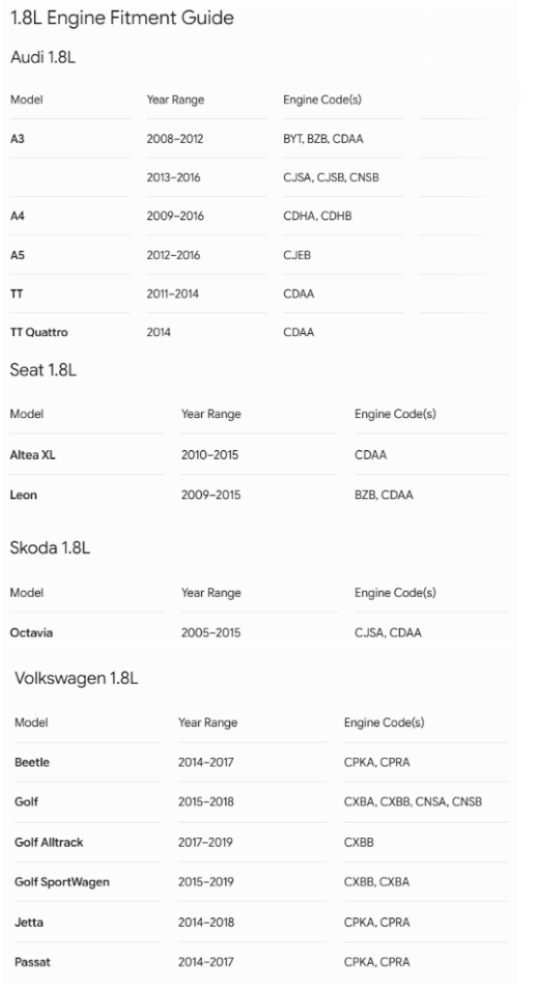 1.8L Engine Fitment Guide

Audi 1.8L

| Model | Year Range | Engine Code(s) |
|---|---|---|
| A3 | 2008–2012 | BYT, BZB, CDAA |
|  | 2013–2016 | CJSA, CJSB, CNSB |
| A4 | 2009–2016 | CDHA, CDHB |
| A5 | 2012–2016 | CJEB |
| TT | 2011–2014 | CDAA |
| TT Quattro | 2014 | CDAA |

Seat 1.8L

| Model | Year Range | Engine Code(s) |
|---|---|---|
| Altea XL | 2010–2015 | CDAA |
| Leon | 2009–2015 | BZB, CDAA |

Skoda 1.8L

| Model | Year Range | Engine Code(s) |
|---|---|---|
| Octavia | 2005–2015 | CJSA, CDAA |

Volkswagen 1.8L

| Model | Year Range | Engine Code(s) |
|---|---|---|
| Beetle | 2014–2017 | CPKA, CPRA |
| Golf | 2015–2018 | CXBA, CXBB, CNSA, CNSB |
| Golf Alltrack | 2017–2019 | CXBB |
| Golf SportWagen | 2015–2019 | CXBB, CXBA |
| Jetta | 2014–2018 | CPKA, CPRA |
| Passat | 2014–2017 | CPKA, CPRA |